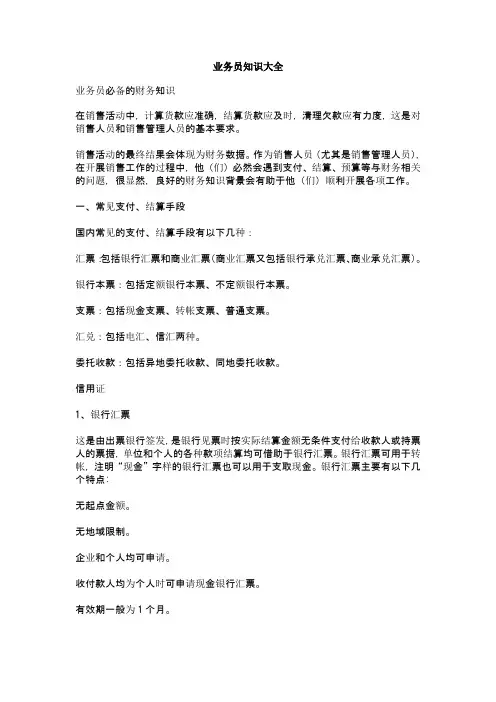 业务员知识大全

业务员必备的财务知识

在销售活动中，计算货款应准确，结算货款应及时，清理欠款应有力度，这是对销售人员和销售管理人员的基本要求。

销售活动的最终结果会体现为财务数据。作为销售人员（尤其是销售管理人员），在开展销售工作的过程中，他（们）必然会遇到支付、结算、预算等与财务相关的问题，很显然，良好的财务知识背景会有助于他（们）顺利开展各项工作。

一、常见支付、结算手段

国内常见的支付、结算手段有以下几种：

汇票：包括银行汇票和商业汇票(商业汇票又包括银行承兑汇票、商业承兑汇票)。

银行本票：包括定额银行本票、不定额银行本票。

支票：包括现金支票、转帐支票、普通支票。

汇兑：包括电汇、信汇两种。

委托收款：包括异地委托收款、同地委托收款。

信用证

1、银行汇票

这是由出票银行签发，是银行见票时按实际结算金额无条件支付给收款人或持票人的票据，单位和个人的各种款项结算均可借助于银行汇票。银行汇票可用于转帐，注明“现金”字样的银行汇票也可以用于支取现金。银行汇票主要有以下几个特点：

无起点金额。

无地域限制。

企业和个人均可申请。

收付款人均为个人时可申请现金银行汇票。

有效期一般为 1 个月。